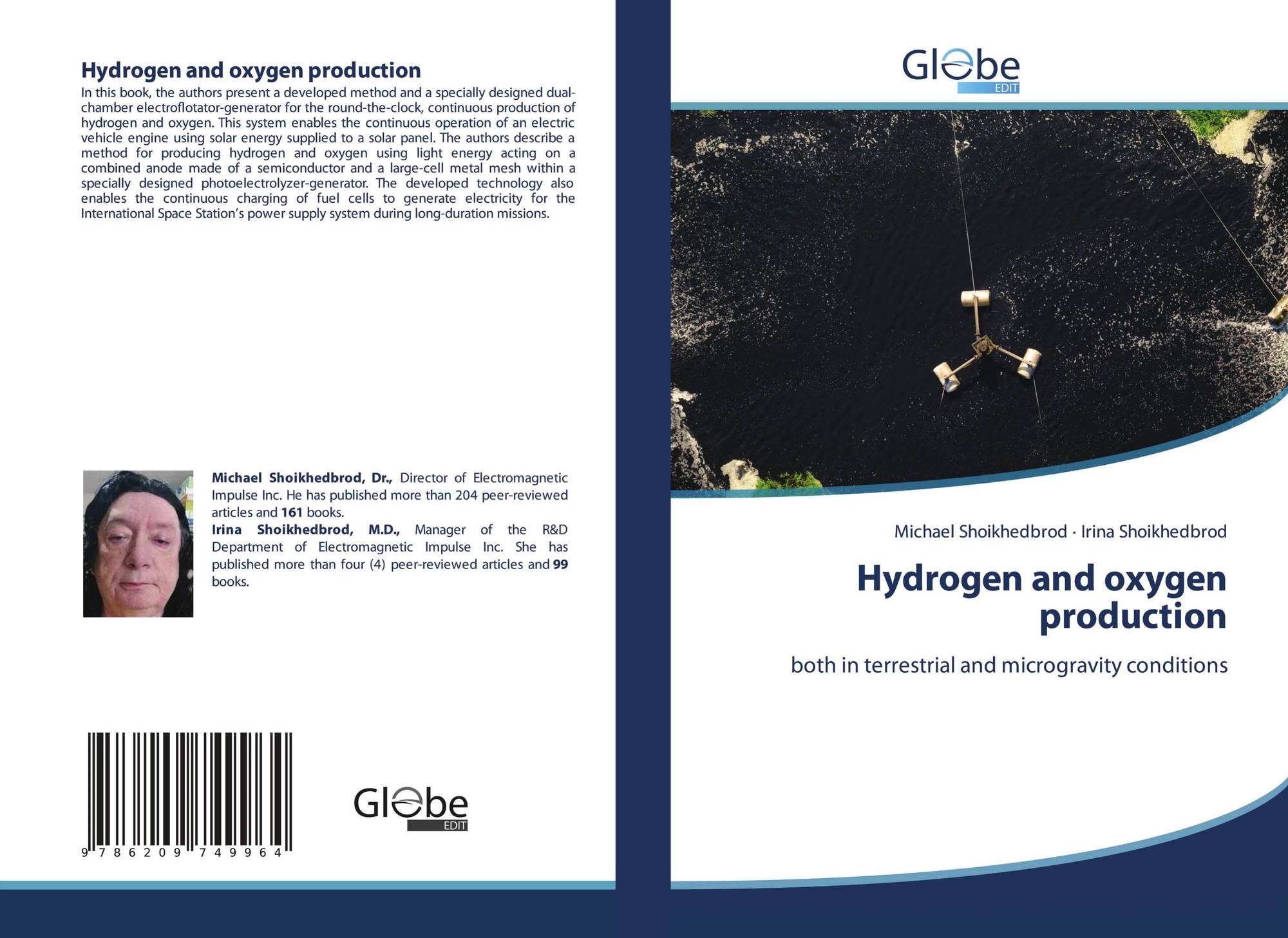 Hydrogen and oxygen production

In this book, the authors present a developed method and a specially designed dual-chamber electroflotator-generator for the round-the-clock, continuous production of hydrogen and oxygen. This system enables the continuous operation of an electric vehicle engine using solar energy supplied to a solar panel. The authors describe a method for producing hydrogen and oxygen using light energy acting on a combined anode made of a semiconductor and a large-cell metal mesh within a specially designed photoelectrolyzer-generator. The developed technology also enables the continuous charging of fuel cells to generate electricity for the International Space Station's power supply system during long-duration missions.

Michael Shoikhedbrod, Dr., Director of Electromagnetic Impulse Inc. He has published more than 204 peer-reviewed articles and 161 books.
Irina Shoikhedbrod, M.D., Manager of the R&D Department of Electromagnetic Impulse Inc. She has published more than four (4) peer-reviewed articles and 99 books.

9 786209 749964

Globe
EDIT

Globe
EDIT

Michael Shoikhedbrod · Irina Shoikhedbrod

Hydrogen and oxygen production

both in terrestrial and microgravity conditions